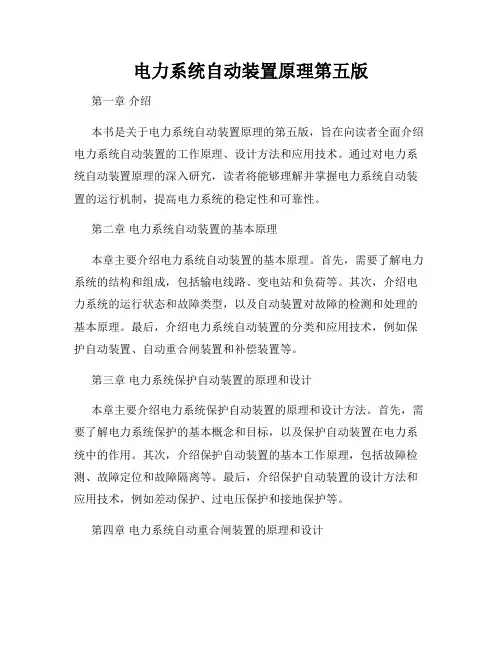 电力系统自动装置原理第五版

第一章 介绍

本书是关于电力系统自动装置原理的第五版，旨在向读者全面介绍电力系统自动装置的工作原理、设计方法和应用技术。通过对电力系统自动装置原理的深入研究，读者将能够理解并掌握电力系统自动装置的运行机制，提高电力系统的稳定性和可靠性。

第二章 电力系统自动装置的基本原理

本章主要介绍电力系统自动装置的基本原理。首先，需要了解电力系统的结构和组成，包括输电线路、变电站和负荷等。其次，介绍电力系统的运行状态和故障类型，以及自动装置对故障的检测和处理的基本原理。最后，介绍电力系统自动装置的分类和应用技术，例如保护自动装置、自动重合闸装置和补偿装置等。

第三章 电力系统保护自动装置的原理和设计

本章主要介绍电力系统保护自动装置的原理和设计方法。首先，需要了解电力系统保护的基本概念和目标，以及保护自动装置在电力系统中的作用。其次，介绍保护自动装置的基本工作原理，包括故障检测、故障定位和故障隔离等。最后，介绍保护自动装置的设计方法和应用技术，例如差动保护、过电压保护和接地保护等。

第四章 电力系统自动重合闸装置的原理和设计